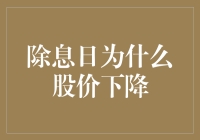 除息日为什么股价下降